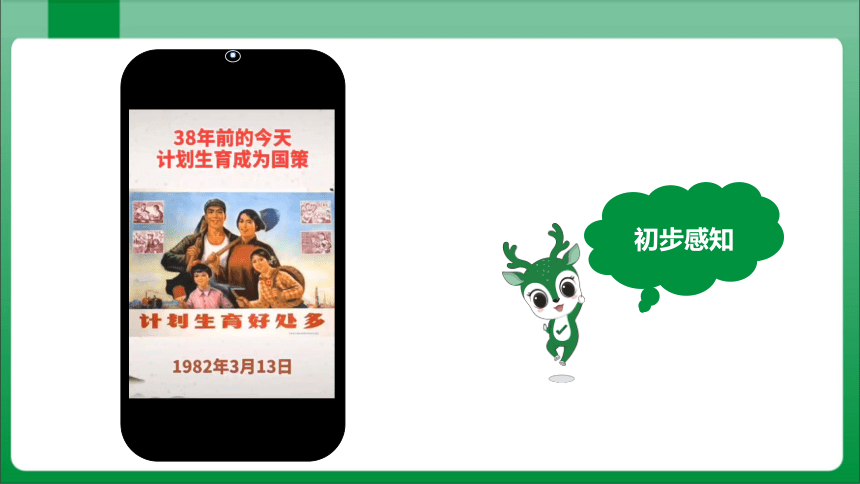 38年前的今天
计划生育成为国策

计划生育好处多

1982年3月13日

初步感知